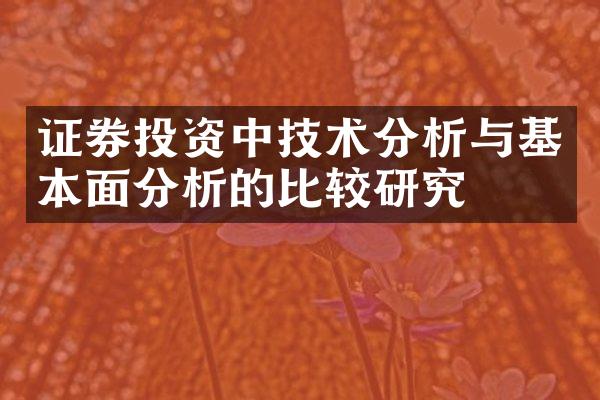 证券投资中技术分析与基本面分析的比较研究